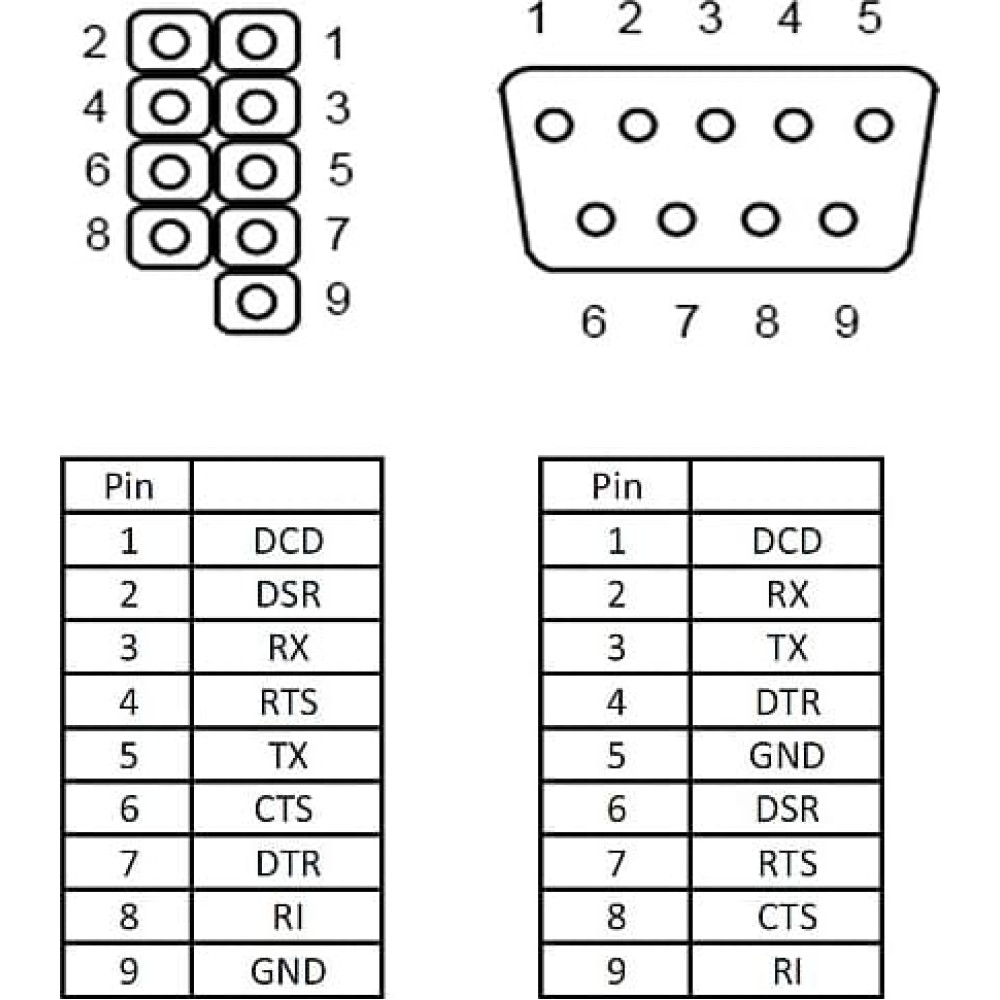 2 1
4 3
6 5
8 7
9

1 2 3 4 5
6 7 8 9

| Pin | |
|---|---|
| 1 | DCD |
| 2 | DSR |
| 3 | RX |
| 4 | RTS |
| 5 | TX |
| 6 | CTS |
| 7 | DTR |
| 8 | RI |
| 9 | GND |

| Pin | |
|---|---|
| 1 | DCD |
| 2 | RX |
| 3 | TX |
| 4 | DTR |
| 5 | GND |
| 6 | DSR |
| 7 | RTS |
| 8 | CTS |
| 9 | RI |